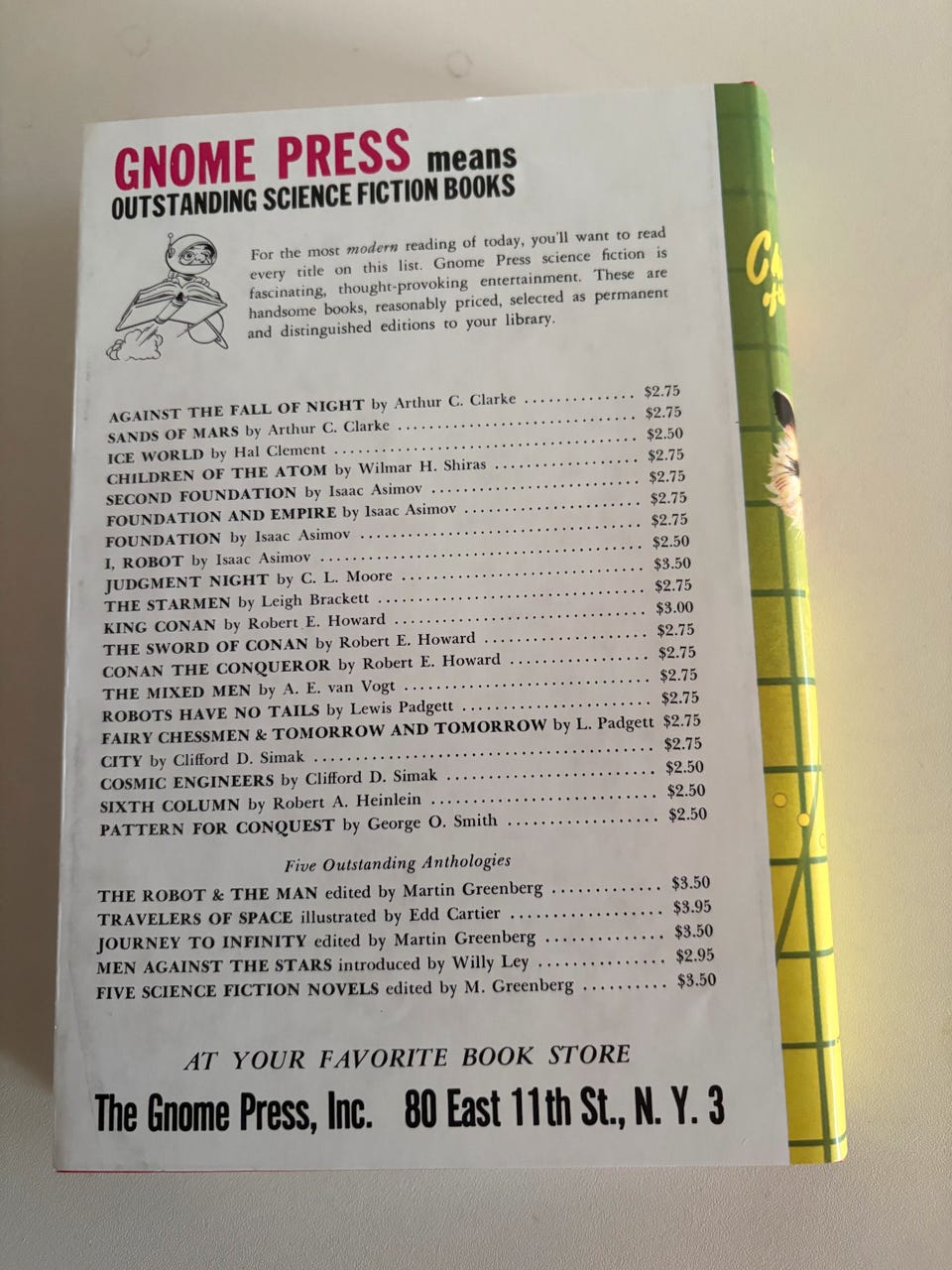 GNOME PRESS means
OUTSTANDING SCIENCE FICTION BOOKS

For the most modern reading of today, you'll want to read every title on this list. Gnome Press science fiction is fascinating, thought-provoking entertainment. These are handsome books, reasonably priced, selected as permanent and distinguished editions to your library.

AGAINST THE FALL OF NIGHT by Arthur C. Clarke $2.75
SANDS OF MARS by Arthur C. Clarke $2.75
ICE WORLD by Hal Clement $2.50
CHILDREN OF THE ATOM by Wilmar H. Shiras $2.75
SECOND FOUNDATION by Isaac Asimov $2.75
FOUNDATION AND EMPIRE by Isaac Asimov $2.75
FOUNDATION by Isaac Asimov $2.75
I, ROBOT by Isaac Asimov $2.50
JUDGMENT NIGHT by C. L. Moore $3.50
THE STARMEN by Leigh Brackett $2.75
KING CONAN by Robert E. Howard $3.00
THE SWORD OF CONAN by Robert E. Howard $2.75
CONAN THE CONQUEROR by Robert E. Howard $2.75
THE MIXED MEN by A. E. van Vogt $2.75
ROBOTS HAVE NO TAILS by Lewis Padgett $2.75
FAIRY CHESSMEN & TOMORROW AND TOMORROW by L. Padgett $2.75
CITY by Clifford D. Simak $2.75
COSMIC ENGINEERS by Clifford D. Simak $2.50
SIXTH COLUMN by Robert A. Heinlein $2.50
PATTERN FOR CONQUEST by George O. Smith $2.50

Five Outstanding Anthologies

THE ROBOT & THE MAN edited by Martin Greenberg $3.50
TRAVELERS OF SPACE illustrated by Edd Cartier $3.95
JOURNEY TO INFINITY edited by Martin Greenberg $3.50
MEN AGAINST THE STARS introduced by Willy Ley $2.95
FIVE SCIENCE FICTION NOVELS edited by M. Greenberg $3.50

AT YOUR FAVORITE BOOK STORE

The Gnome Press, Inc. 80 East 11th St., N. Y. 3